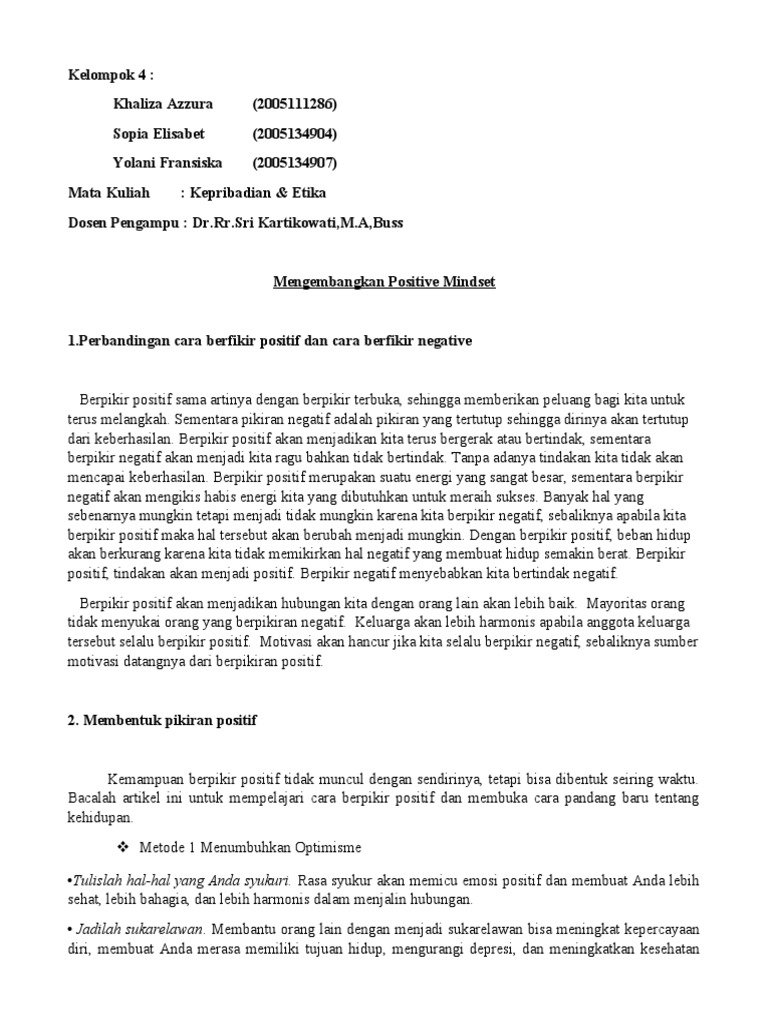 Kelompok 4 :

Khaliza Azzura (2005111286)

Sopia Elisabet (2005134904)

Yolani Fransiska (2005134907)

Mata Kuliah : Kepribadian & Etika

Dosen Pengampu : Dr.Rr.Sri Kartikowati,M.A,Buss

Mengembangkan Positive Mindset

1.Perbandingan cara berfikir positif dan cara berfikir negative

Berpikir positif sama artinya dengan berpikir terbuka, sehingga memberikan peluang bagi kita untuk terus melangkah. Sementara pikiran negatif adalah pikiran yang tertutup sehingga dirinya akan tertutup dari keberhasilan. Berpikir positif akan menjadikan kita terus bergerak atau bertindak, sementara berpikir negatif akan menjadi kita ragu bahkan tidak bertindak. Tanpa adanya tindakan kita tidak akan mencapai keberhasilan. Berpikir positif merupakan suatu energi yang sangat besar, sementara berpikir negatif akan mengikis habis energi kita yang dibutuhkan untuk meraih sukses. Banyak hal yang sebenarnya mungkin tetapi menjadi tidak mungkin karena kita berpikir negatif, sebaliknya apabila kita berpikir positif maka hal tersebut akan berubah menjadi mungkin. Dengan berpikir positif, beban hidup akan berkurang karena kita tidak memikirkan hal negatif yang membuat hidup semakin berat. Berpikir positif, tindakan akan menjadi positif. Berpikir negatif menyebabkan kita bertindak negatif.

Berpikir positif akan menjadikan hubungan kita dengan orang lain akan lebih baik. Mayoritas orang tidak menyukai orang yang berpikiran negatif. Keluarga akan lebih harmonis apabila anggota keluarga tersebut selalu berpikir positif. Motivasi akan hancur jika kita selalu berpikir negatif, sebaliknya sumber motivasi datangnya dari berpikiran positif.

2. Membentuk pikiran positif

Kemampuan berpikir positif tidak muncul dengan sendirinya, tetapi bisa dibentuk seiring waktu. Bacalah artikel ini untuk mempelajari cara berpikir positif dan membuka cara pandang baru tentang kehidupan.

❖ Metode 1 Menumbuhkan Optimisme

•Tulislah hal-hal yang Anda syukuri. Rasa syukur akan memicu emosi positif dan membuat Anda lebih sehat, lebih bahagia, dan lebih harmonis dalam menjalin hubungan.

• Jadilah sukarelawan. Membantu orang lain dengan menjadi sukarelawan bisa meningkat kepercayaan diri, membuat Anda merasa memiliki tujuan hidup, mengurangi depresi, dan meningkatkan kesehatan